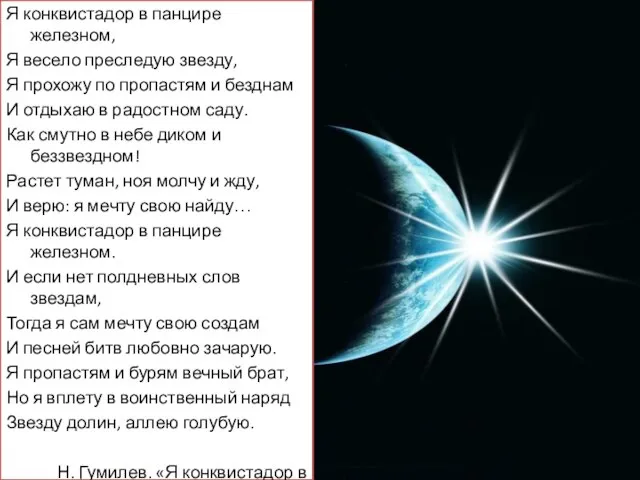 Я конквистадор в панцире железном,
Я весело преследую звезду,
Я прохожу по пропастям и безднам
И отдыхаю в радостном саду.
Как смутно в небе диком и беззвездном!
Растет туман, ноя молчу и жду,
И верю: я мечту свою найду…
Я конквистадор в панцире железном.
И если нет полдневных слов звездам,
Тогда я сам мечту свою создам
И песней битв любовно зачарую.
Я пропастям и бурям вечный брат,
Но я вплету в воинственный наряд
Звезду долин, аллею голубую.

Н. Гумилев. «Я конквистадор в